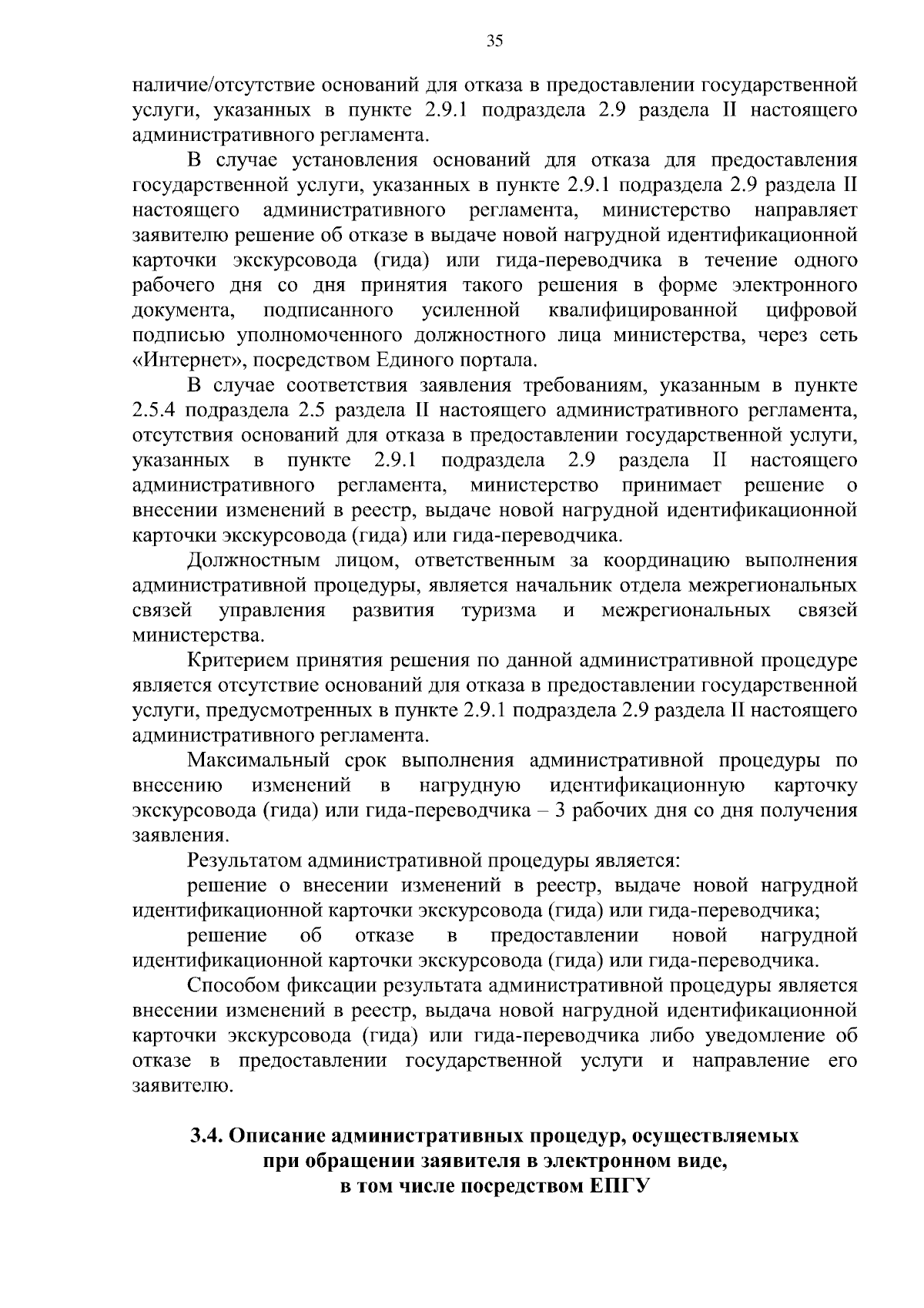 35

наличие/отсутствие оснований для отказа в предоставлении государственной услуги, указанных в пункте 2.9.1 подраздела 2.9 раздела II настоящего административного регламента.

В случае установления оснований для отказа для предоставления государственной услуги, указанных в пункте 2.9.1 подраздела 2.9 раздела II настоящего административного регламента, министерство направляет заявителю решение об отказе в выдаче новой нагрудной идентификационной карточки экскурсовода (гида) или гида-переводчика в течение одного рабочего дня со дня принятия такого решения в форме электронного документа, подписанного усиленной квалифицированной цифровой подписью уполномоченного должностного лица министерства, через сеть «Интернет», посредством Единого портала.

В случае соответствия заявления требованиям, указанным в пункте 2.5.4 подраздела 2.5 раздела II настоящего административного регламента, отсутствия оснований для отказа в предоставлении государственной услуги, указанных в пункте 2.9.1 подраздела 2.9 раздела II настоящего административного регламента, министерство принимает решение о внесении изменений в реестр, выдаче новой нагрудной идентификационной карточки экскурсовода (гида) или гида-переводчика.

Должностным лицом, ответственным за координацию выполнения административной процедуры, является начальник отдела межрегиональных связей управления развития туризма и межрегиональных связей министерства.

Критерием принятия решения по данной административной процедуре является отсутствие оснований для отказа в предоставлении государственной услуги, предусмотренных в пункте 2.9.1 подраздела 2.9 раздела II настоящего административного регламента.

Максимальный срок выполнения административной процедуры по внесению изменений в нагрудную идентификационную карточку экскурсовода (гида) или гида-переводчика – 3 рабочих дня со дня получения заявления.

Результатом административной процедуры является:

решение о внесении изменений в реестр, выдаче новой нагрудной идентификационной карточки экскурсовода (гида) или гида-переводчика;

решение об отказе в предоставлении новой нагрудной идентификационной карточки экскурсовода (гида) или гида-переводчика.

Способом фиксации результата административной процедуры является внесении изменений в реестр, выдача новой нагрудной идентификационной карточки экскурсовода (гида) или гида-переводчика либо уведомление об отказе в предоставлении государственной услуги и направление его заявителю.

3.4. Описание административных процедур, осуществляемых при обращении заявителя в электронном виде, в том числе посредством ЕПГУ